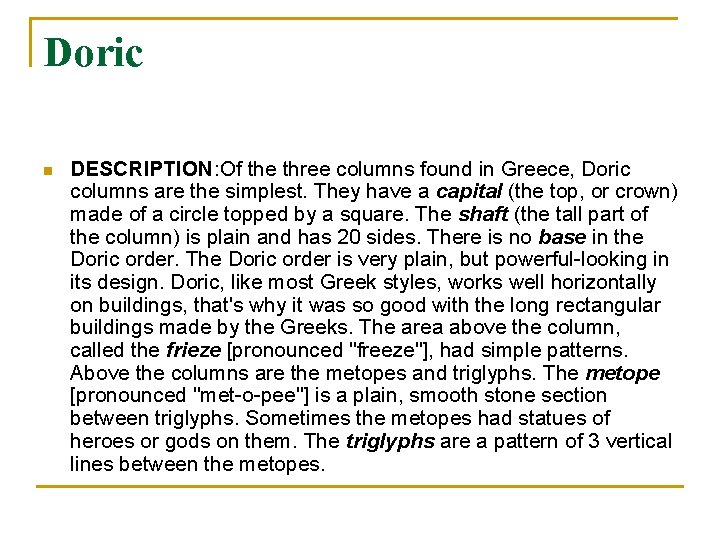 Doric

DESCRIPTION:Of the three columns found in Greece, Doric columns are the simplest. They have a capital (the top, or crown) made of a circle topped by a square. The shaft (the tall part of the column) is plain and has 20 sides. There is no base in the Doric order. The Doric order is very plain, but powerful-looking in its design. Doric, like most Greek styles, works well horizontally on buildings, that's why it was so good with the long rectangular buildings made by the Greeks. The area above the column, called the frieze [pronounced "freeze"], had simple patterns. Above the columns are the metopes and triglyphs. The metope [pronounced "met-o-pee"] is a plain, smooth stone section between triglyphs. Sometimes the metopes had statues of heroes or gods on them. The triglyphs are a pattern of 3 vertical lines between the metopes.